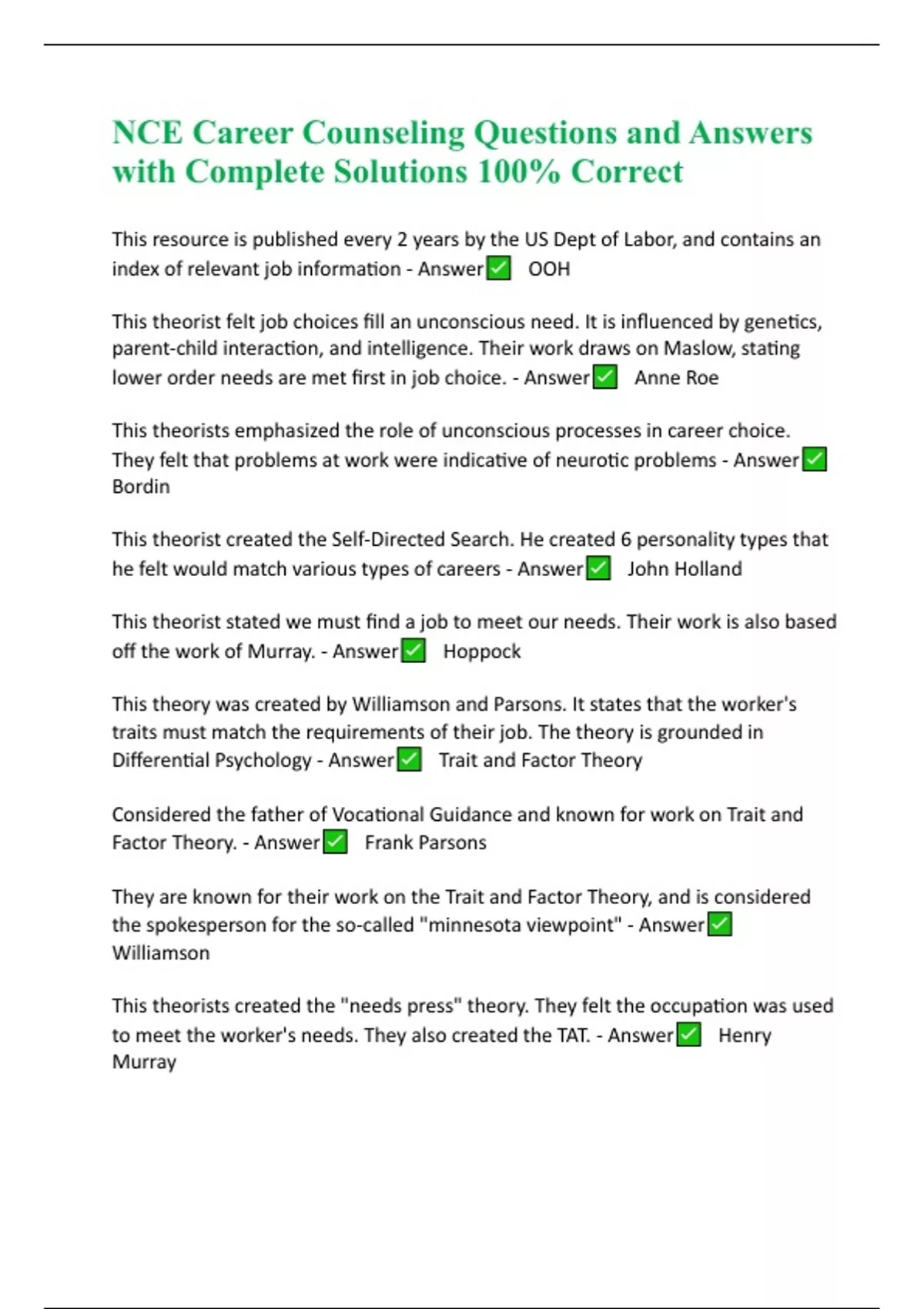 NCE Career Counseling Questions and Answers with Complete Solutions 100% Correct

This resource is published every 2 years by the US Dept of Labor, and contains an index of relevant job information - Answer✅ OOH

This theorist felt job choices fill an unconscious need. It is influenced by genetics, parent-child interaction, and intelligence. Their work draws on Maslow, stating lower order needs are met first in job choice. - Answer✅ Anne Roe

This theorists emphasized the role of unconscious processes in career choice. They felt that problems at work were indicative of neurotic problems - Answer✅ Bordin

This theorist created the Self-Directed Search. He created 6 personality types that he felt would match various types of careers - Answer✅ John Holland

This theorist stated we must find a job to meet our needs. Their work is also based off the work of Murray. - Answer✅ Hoppock

This theory was created by Williamson and Parsons. It states that the worker's traits must match the requirements of their job. The theory is grounded in Differential Psychology - Answer✅ Trait and Factor Theory

Considered the father of Vocational Guidance and known for work on Trait and Factor Theory. - Answer✅ Frank Parsons

They are known for their work on the Trait and Factor Theory, and is considered the spokesperson for the so-called "minnesota viewpoint" - Answer✅ Williamson

This theorists created the "needs press" theory. They felt the occupation was used to meet the worker's needs. They also created the TAT. - Answer✅ Henry Murray